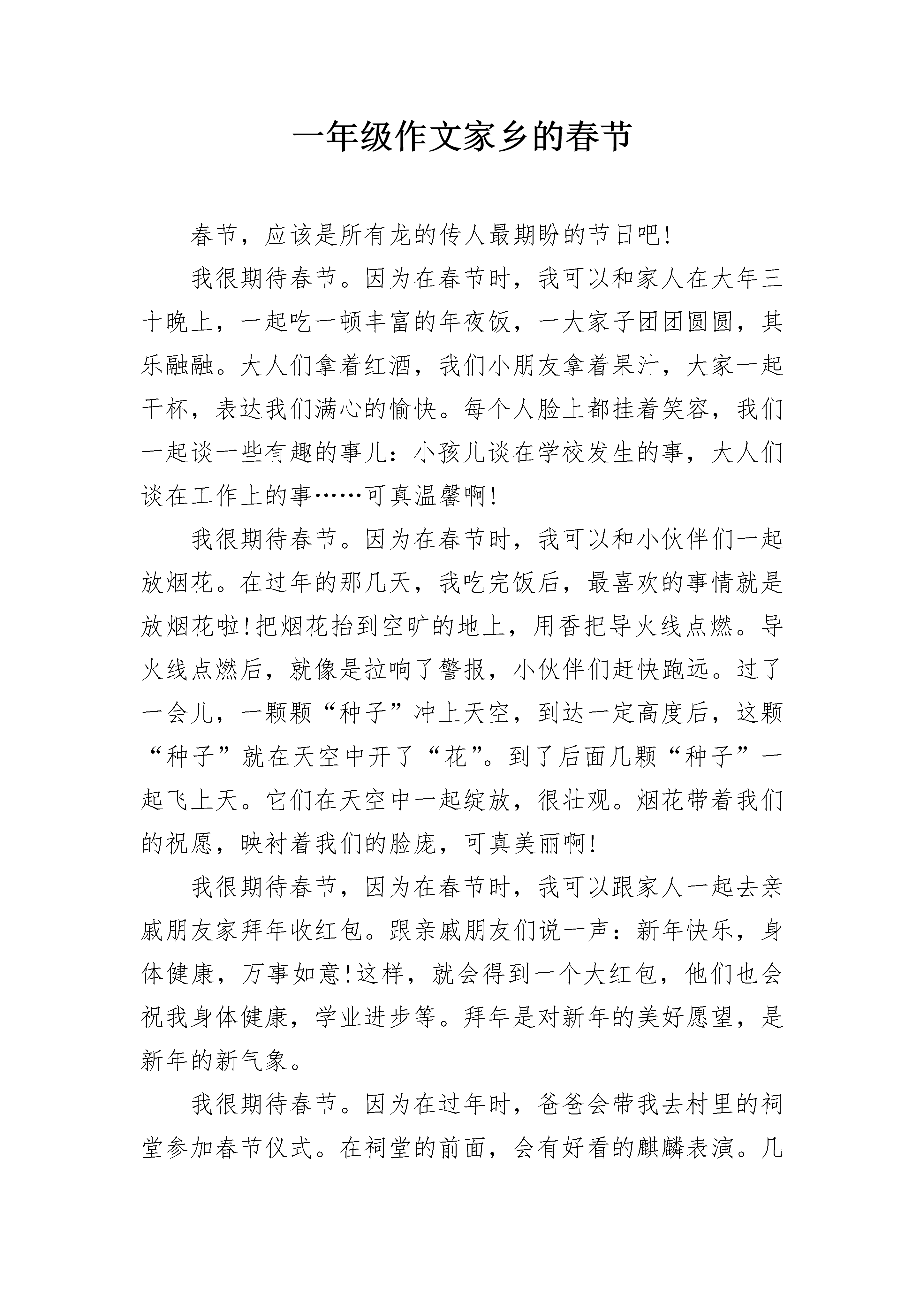 一年级作文家乡的春节

春节，应该是所有龙的传人最期盼的节日吧!

我很期待春节。因为在春节时，我可以和家人在大年三十晚上，一起吃一顿丰富的年夜饭，一大家子团团圆圆，其乐融融。大人们拿着红酒，我们小朋友拿着果汁，大家一起干杯，表达我们满心的愉快。每个人脸上都挂着笑容，我们一起谈一些有趣的事儿：小孩儿谈在学校发生的事，大人们谈在工作上的事……可真温馨啊!

我很期待春节。因为在春节时，我可以和小伙伴们一起放烟花。在过年的那几天，我吃完饭后，最喜欢的事情就是放烟花啦!把烟花抬到空旷的地上，用香把导火线点燃。导火线点燃后，就像是拉响了警报，小伙伴们赶快跑远。过了一会儿，一颗颗“种子”冲上天空，到达一定高度后，这颗“种子”就在天空中开了“花”。到了后面几颗“种子”一起飞上天。它们在天空中一起绽放，很壮观。烟花带着我们的祝愿，映衬着我们的脸庞，可真美丽啊!

我很期待春节，因为在春节时，我可以跟家人一起去亲戚朋友家拜年收红包。跟亲戚朋友们说一声：新年快乐，身体健康，万事如意!这样，就会得到一个大红包，他们也会祝我身体健康，学业进步等。拜年是对新年的美好愿望，是新年的新气象。

我很期待春节。因为在过年时，爸爸会带我去村里的祠堂参加春节仪式。在祠堂的前面，会有好看的麒麟表演。几